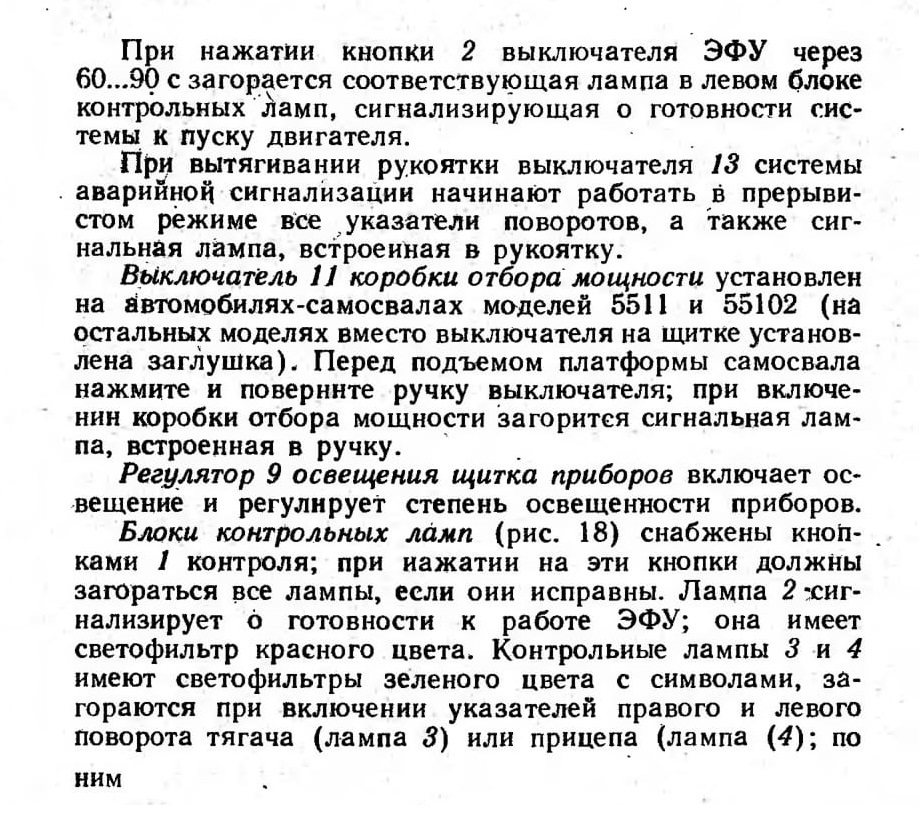 При нажатии кнопки 2 выключателя ЭФУ через 60...90 с загорается соответствующая лампа в левом блоке контрольных ламп, сигнализирующая о готовности системы к пуску двигателя.

При вытягивании рукоятки выключателя 13 системы аварийной сигнализации начинают работать в прерывистом режиме все указатели поворотов, а также сигнальная лампа, встроенная в рукоятку.

Выключатель 11 коробки отбора мощности установлен на автомобилях-самосвалах моделей 5511 и 55102 (на остальных моделях вместо выключателя на щитке установлена заглушка). Перед подъемом платформы самосвала нажмите и поверните ручку выключателя; при включении коробки отбора мощности загорится сигнальная лампа, встроенная в ручку.

Регулятор 9 освещения щитка приборов включает освещение и регулирует степень освещенности приборов.

Блоки контрольных ламп (рис. 18) снабжены кнопками 1 контроля; при нажатии на эти кнопки должны загораться все лампы, если они исправны. Лампа 2 сигнализирует о готовности к работе ЭФУ; она имеет светофильтр красного цвета. Контрольные лампы 3 и 4 имеют светофильтры зеленого цвета с символами, загораются при включении указателей правого и левого поворота тягача (лампа 3) или прицепа (лампа (4); по ним